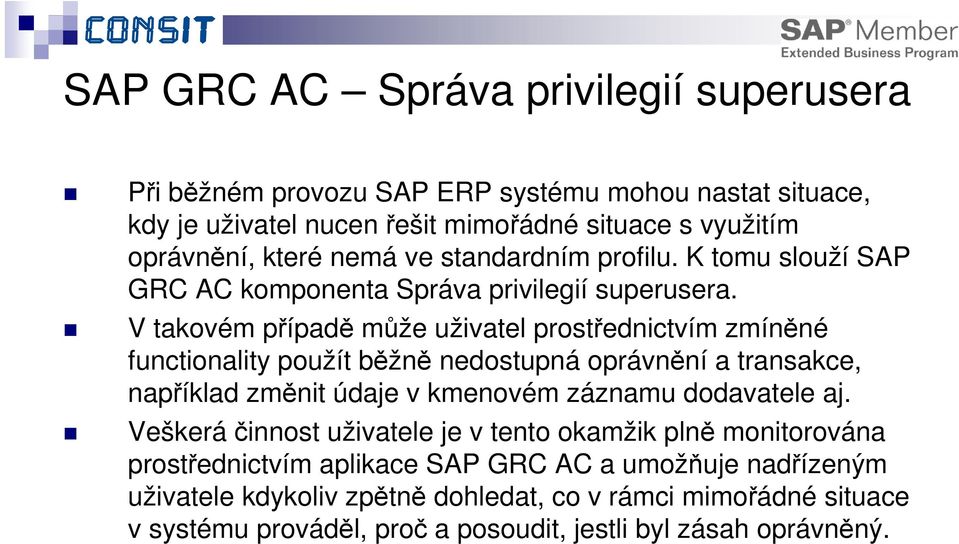 CONSIT

SAP® Member
Extended Business Program

SAP GRC AC – Správa privilegií superusera

Při běžném provozu SAP ERP systému mohou nastat situace, kdy je uživatel nucen řešit mimořádné situace s využitím oprávnění, které nemá ve standardním profilu. K tomu slouží SAP GRC AC komponenta Správa privilegií superusera.

V takovém případě může uživatel prostřednictvím zmíněné functionality použít běžně nedostupná oprávnění a transakce, například změnit údaje v kmenovém záznamu dodavatele aj.

Veškerá činnost uživatele je v tento okamžik plně monitorována prostřednictvím aplikace SAP GRC AC a umožňuje nadřízeným uživatele kdykoliv zpětně dohledat, co v rámci mimořádné situace v systému prováděl, proč a posoudit, jestli byl zásah oprávněný.